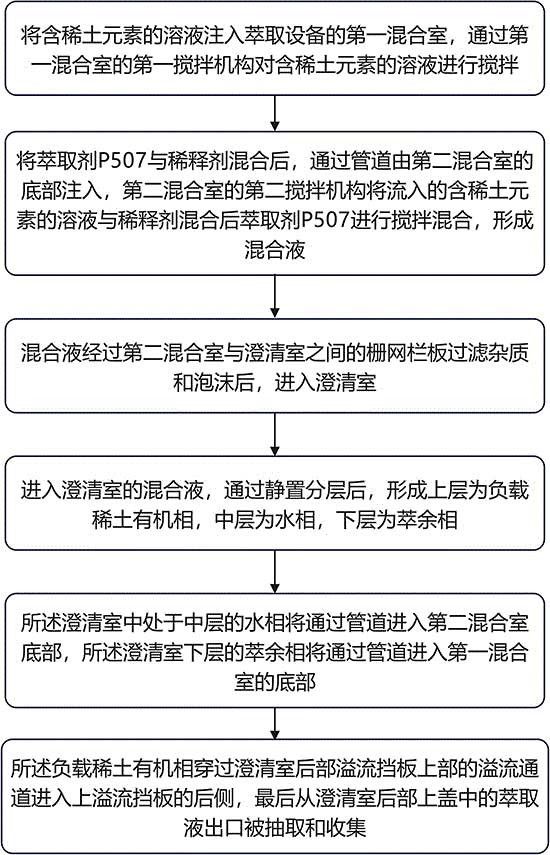 将含稀土元素的溶液注入萃取设备的第一混合室，通过第一混合室的第一搅拌机构对含稀土元素的溶液进行搅拌

将萃取剂P507与稀释剂混合后，通过管道由第二混合室的底部注入，第二混合室的第二搅拌机构将流入的含稀土元素的溶液与稀释剂混合后萃取剂P507进行搅拌混合，形成混合液

混合液经过第二混合室与澄清室之间的栅网栏板过滤杂质和泡沫后，进入澄清室

进入澄清室的混合液，通过静置分层后，形成上层为负载稀土有机相，中层为水相，下层为萃余相

所述澄清室中处于中层的水相将通过管道进入第二混合室底部，所述澄清室下层的萃余相将通过管道进入第一混合室的底部

所述负载稀土有机相穿过澄清室后部溢流挡板上部的溢流通道进入上溢流挡板的后侧，最后从澄清室后部上盖中的萃取液出口被抽取和收集